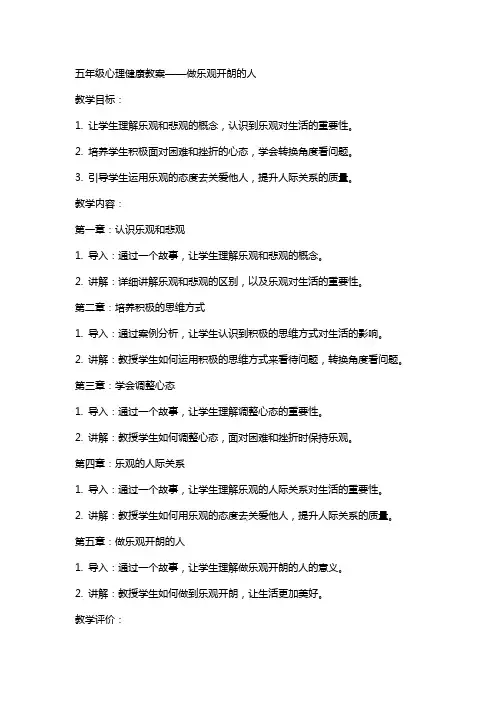 五年级心理健康教案——做乐观开朗的人

教学目标：

1. 让学生理解乐观和悲观的概念，认识到乐观对生活的重要性。

2. 培养学生积极面对困难和挫折的心态，学会转换角度看问题。

3. 引导学生运用乐观的态度去关爱他人，提升人际关系的质量。

教学内容：

第一章：认识乐观和悲观

1. 导入：通过一个故事，让学生理解乐观和悲观的概念。

2. 讲解：详细讲解乐观和悲观的区别，以及乐观对生活的重要性。

第二章：培养积极的思维方式

1. 导入：通过案例分析，让学生认识到积极的思维方式对生活的影响。

2. 讲解：教授学生如何运用积极的思维方式来看待问题，转换角度看问题。

第三章：学会调整心态

1. 导入：通过一个故事，让学生理解调整心态的重要性。

2. 讲解：教授学生如何调整心态，面对困难和挫折时保持乐观。

第四章：乐观的人际关系

1. 导入：通过一个故事，让学生理解乐观的人际关系对生活的重要性。

2. 讲解：教授学生如何用乐观的态度去关爱他人，提升人际关系的质量。

第五章：做乐观开朗的人

1. 导入：通过一个故事，让学生理解做乐观开朗的人的意义。

2. 讲解：教授学生如何做到乐观开朗，让生活更加美好。

教学评价：